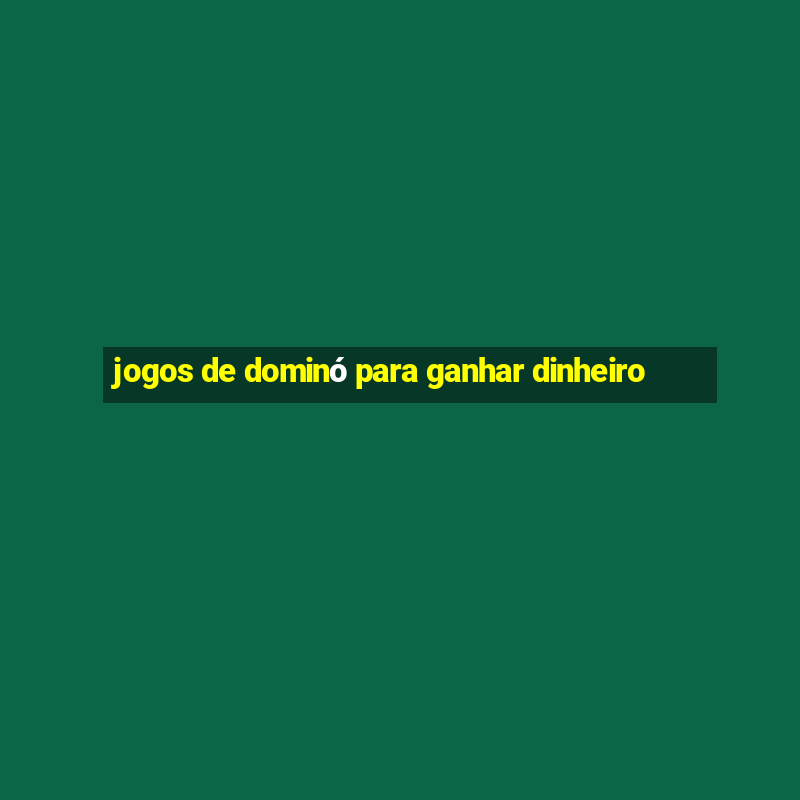 jogos de dominó para ganhar dinheiro